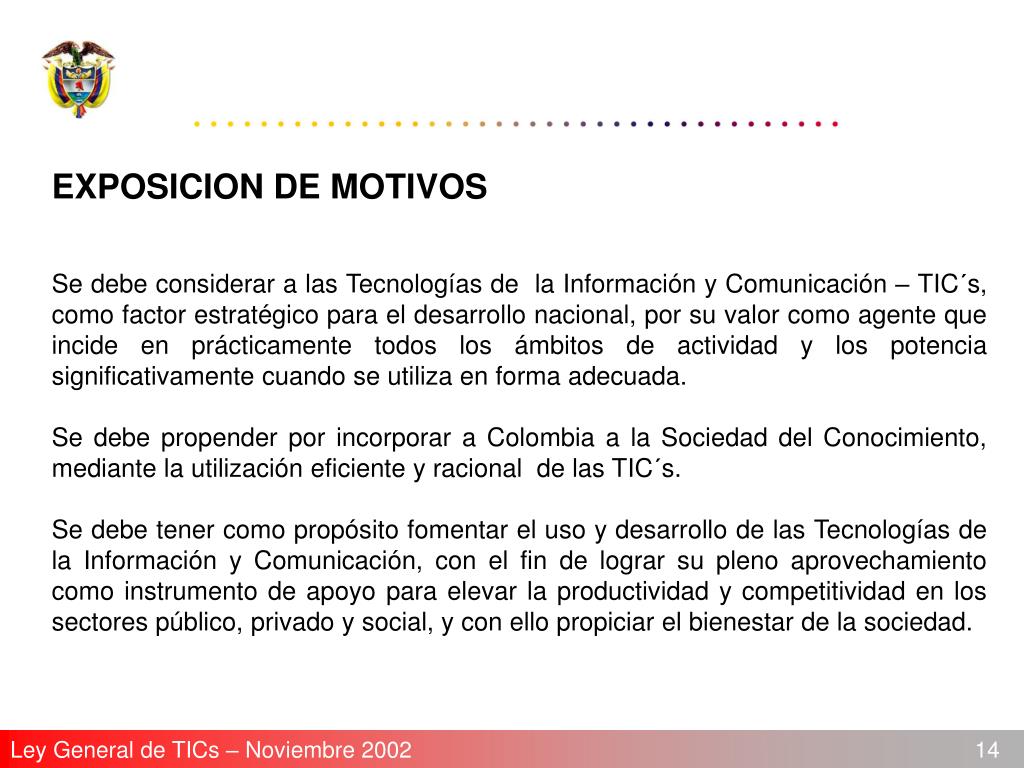 EXPOSICION DE MOTIVOS

Se debe considerar a las Tecnologías de la Información y Comunicación – TIC´s, como factor estratégico para el desarrollo nacional, por su valor como agente que incide en prácticamente todos los ámbitos de actividad y los potencia significativamente cuando se utiliza en forma adecuada.

Se debe propender por incorporar a Colombia a la Sociedad del Conocimiento, mediante la utilización eficiente y racional de las TIC´s.

Se debe tener como propósito fomentar el uso y desarrollo de las Tecnologías de la Información y Comunicación, con el fin de lograr su pleno aprovechamiento como instrumento de apoyo para elevar la productividad y competitividad en los sectores público, privado y social, y con ello propiciar el bienestar de la sociedad.

Ley General de TICs – Noviembre 2002

14